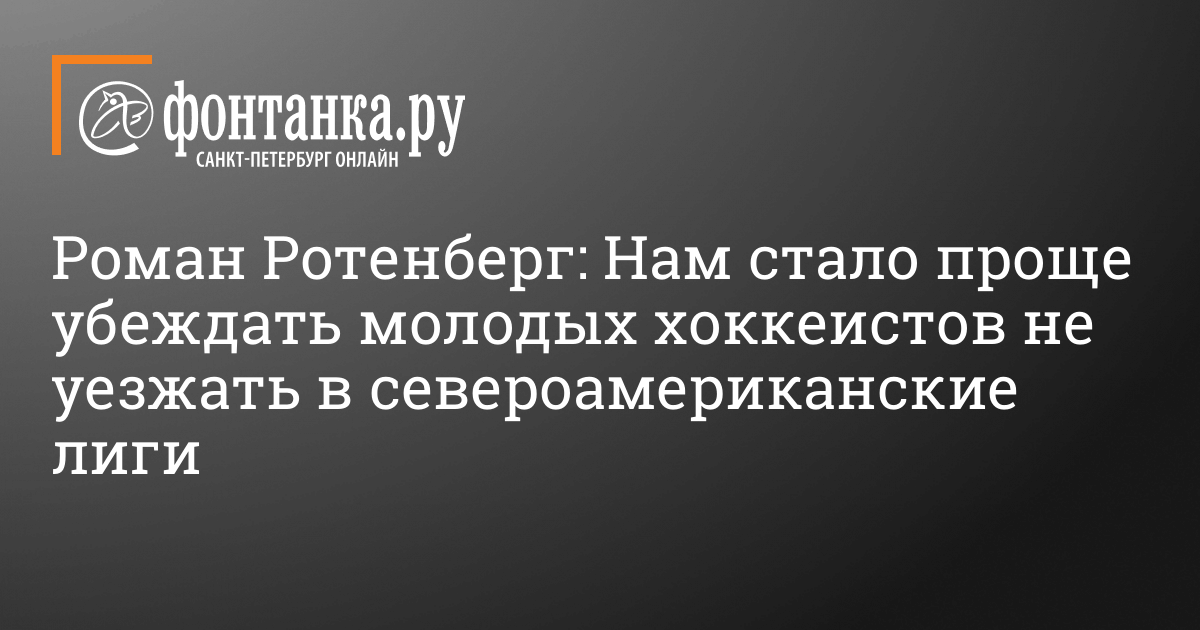 фонтанка.ру
САНКТ-ПЕТЕРБУРГ ОНЛАЙН

Роман Ротенберг: Нам стало проще убеждать молодых хоккеистов не уезжать в североамериканские лиги